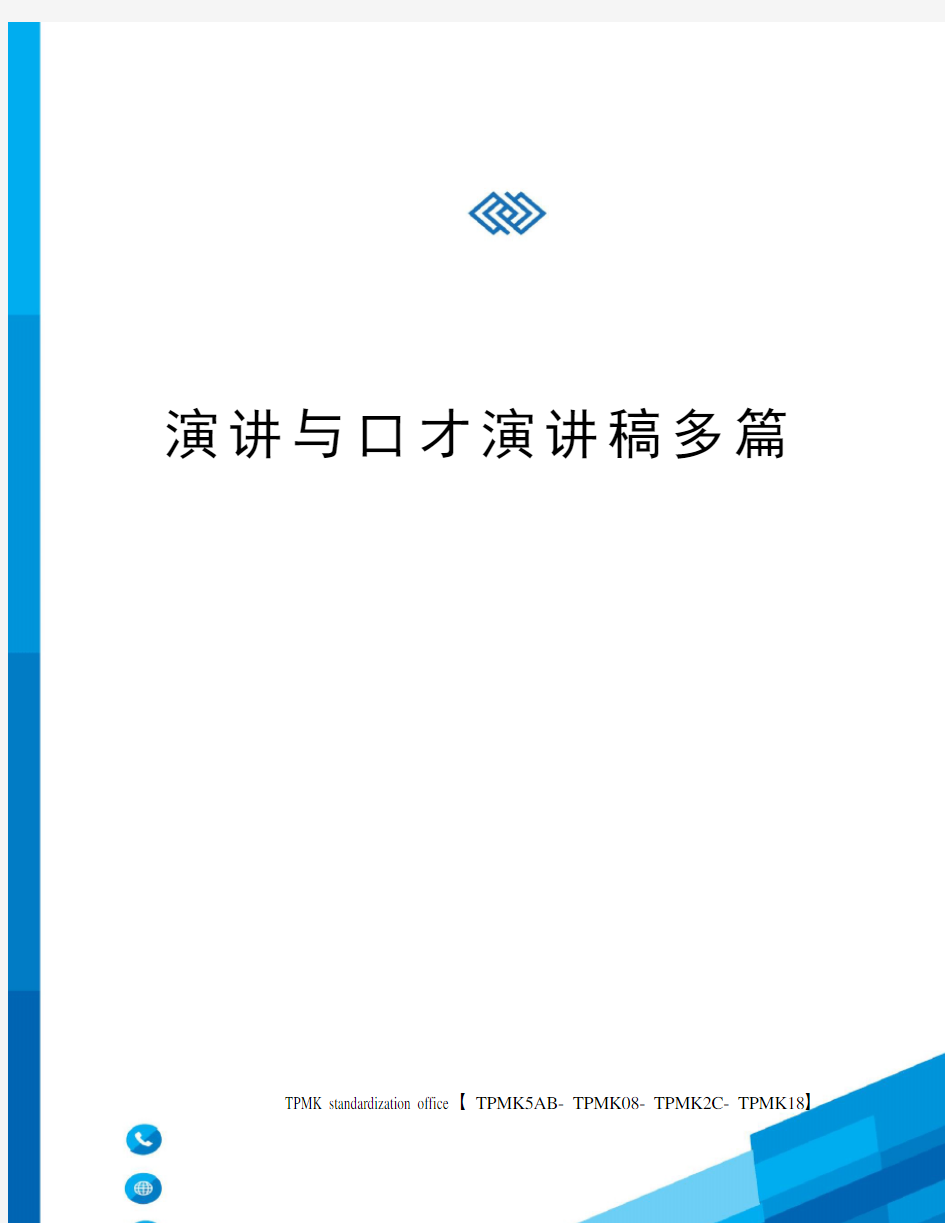 演讲与口才演讲稿多篇

TPMK standardization office【 TPMK5AB- TPMK08- TPMK2C- TPMK18】